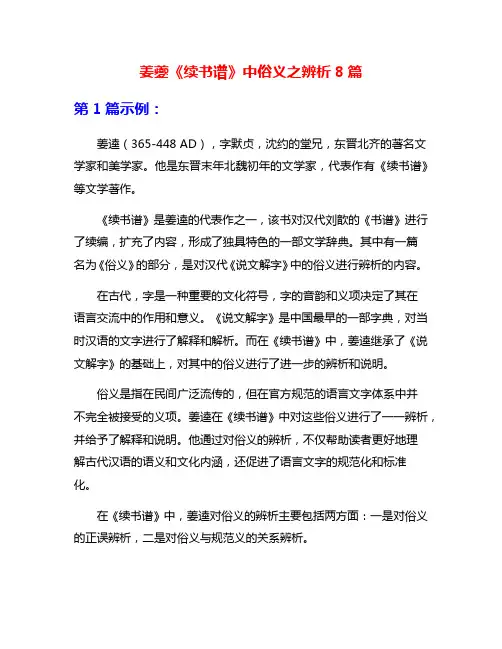 姜夔《续书谱》中俗义之辨析 8 篇

第 1 篇示例：

姜逵（365-448 AD），字默贞，沈约的堂兄，东晋北齐的著名文学家和美学家。他是东晋末年北魏初年的文学家，代表作有《续书谱》等文学著作。

《续书谱》是姜逵的代表作之一，该书对汉代刘歆的《书谱》进行了续编，扩充了内容，形成了独具特色的一部文学辞典。其中有一篇名为《俗义》的部分，是对汉代《说文解字》中的俗义进行辨析的内容。

在古代，字是一种重要的文化符号，字的音韵和义项决定了其在语言交流中的作用和意义。《说文解字》是中国最早的一部字典，对当时汉语的文字进行了解释和解析。而在《续书谱》中，姜逵继承了《说文解字》的基础上，对其中的俗义进行了进一步的辨析和说明。

俗义是指在民间广泛流传的，但在官方规范的语言文字体系中并不完全被接受的义项。姜逵在《续书谱》中对这些俗义进行了一一辨析，并给予了解释和说明。他通过对俗义的辨析，不仅帮助读者更好地理解古代汉语的语义和文化内涵，还促进了语言文字的规范化和标准化。

在《续书谱》中，姜逵对俗义的辨析主要包括两方面：一是对俗义的正误辨析，二是对俗义与规范义的关系辨析。